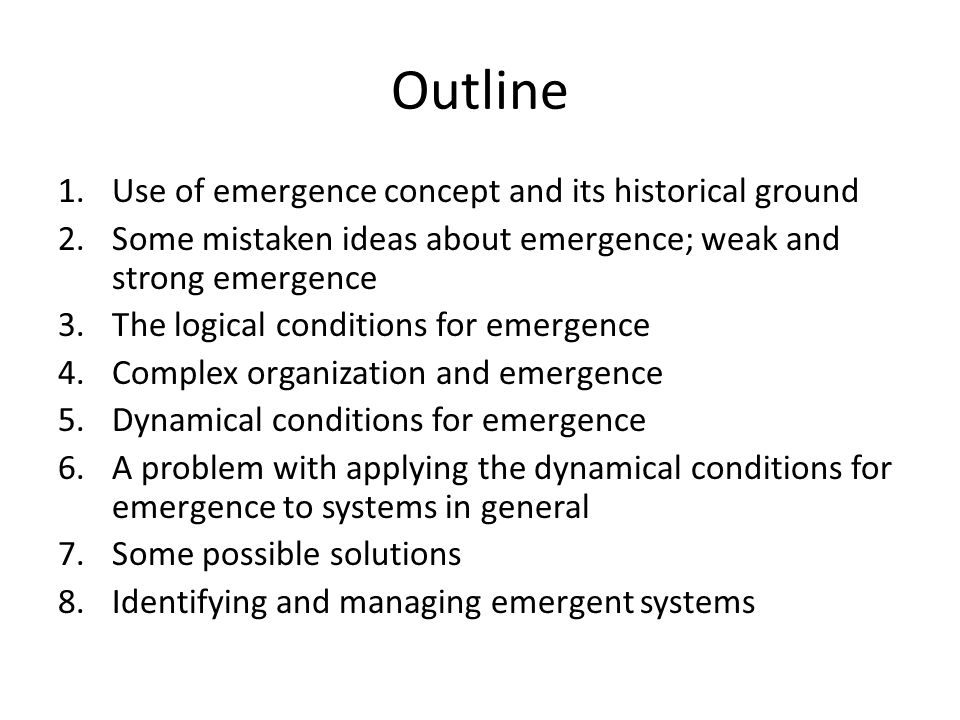 Outline

1. Use of emergence concept and its historical ground
2. Some mistaken ideas about emergence; weak and strong emergence
3. The logical conditions for emergence
4. Complex organization and emergence
5. Dynamical conditions for emergence
6. A problem with applying the dynamical conditions for emergence to systems in general
7. Some possible solutions
8. Identifying and managing emergent systems